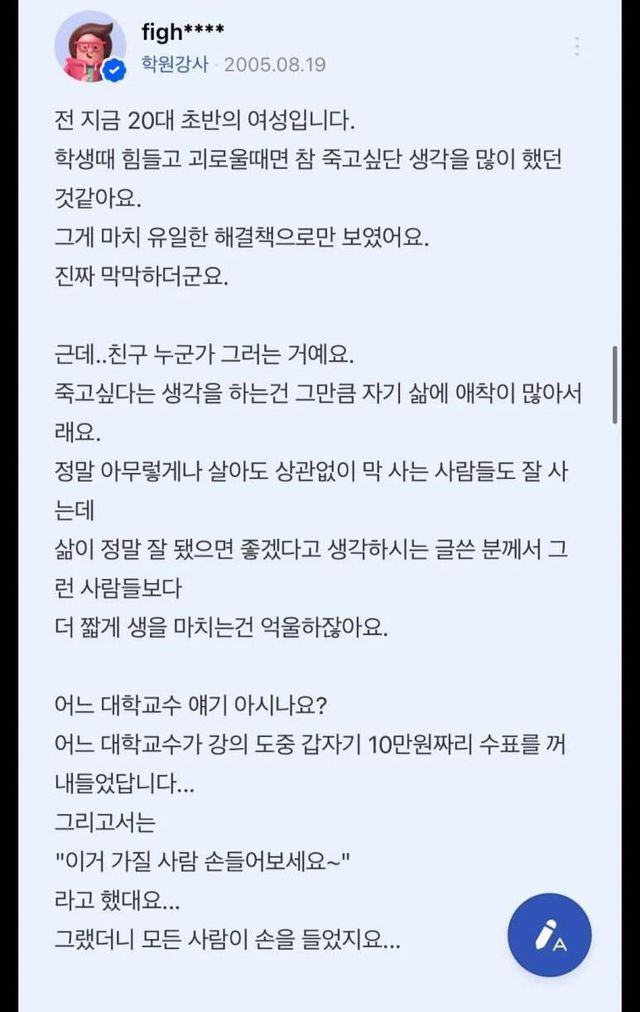 figh****
학원강사 · 2005.08.19

전 지금 20대 초반의 여성입니다.
학생때 힘들고 괴로울때면 참 죽고싶단 생각을 많이 했던 것같아요.
그게 마치 유일한 해결책으로만 보였어요.
진짜 막막하더군요.

근데..친구 누군가 그러는 거예요.
죽고싶다는 생각을 하는건 그만큼 자기 삶에 애착이 많아서래요.
정말 아무렇게나 살아도 상관없이 막 사는 사람들도 잘 사는데
삶이 정말 잘 됐으면 좋겠다고 생각하시는 글쓴 분께서 그런 사람들보다
더 짧게 생을 마치는건 억울하잖아요.

어느 대학교수 얘기 아시나요?
어느 대학교수가 강의 도중 갑자기 10만원짜리 수표를 꺼내들었답니다...
그리고서는
"이거 가질 사람 손들어보세요~"
라고 했대요...
그랬더니 모든 사람이 손을 들었지요...